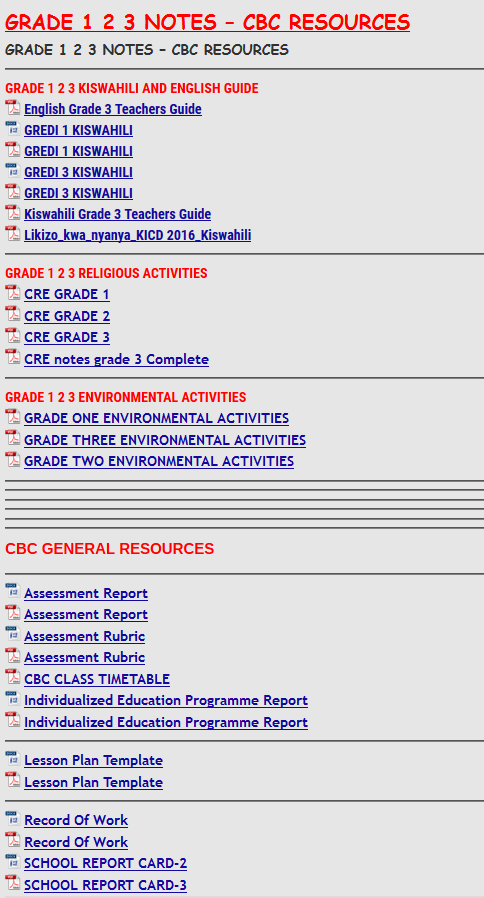 GRADE 1 2 3 NOTES – CBC RESOURCES

GRADE 1 2 3 NOTES – CBC RESOURCES

GRADE 1 2 3 KISWAHILI AND ENGLISH GUIDE

English Grade 3 Teachers Guide
GREDI 1 KISWAHILI
GREDI 1 KISWAHILI
GREDI 3 KISWAHILI
GREDI 3 KISWAHILI
Kiswahili Grade 3 Teachers Guide
Likizo_kwa_nyanya_KICD 2016_Kiswahili

GRADE 1 2 3 RELIGIOUS ACTIVITIES

CRE GRADE 1
CRE GRADE 2
CRE GRADE 3
CRE notes grade 3 Complete

GRADE 1 2 3 ENVIRONMENTAL ACTIVITIES

GRADE ONE ENVIRONMENTAL ACTIVITIES
GRADE THREE ENVIRONMENTAL ACTIVITIES
GRADE TWO ENVIRONMENTAL ACTIVITIES

CBC GENERAL RESOURCES

Assessment Report
Assessment Report
Assessment Rubric
Assessment Rubric
CBC CLASS TIMETABLE
Individualized Education Programme Report
Individualized Education Programme Report

Lesson Plan Template
Lesson Plan Template

Record Of Work
Record Of Work
SCHOOL REPORT CARD-2
SCHOOL REPORT CARD-3